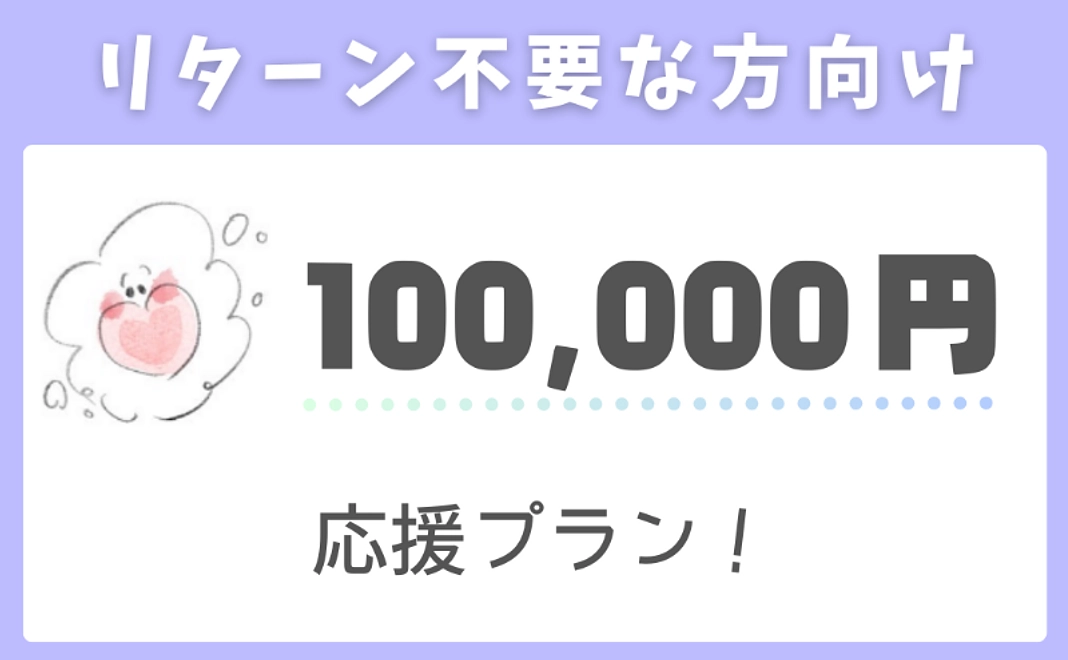 リターン不要な方向け

100,000円

応援プラン！